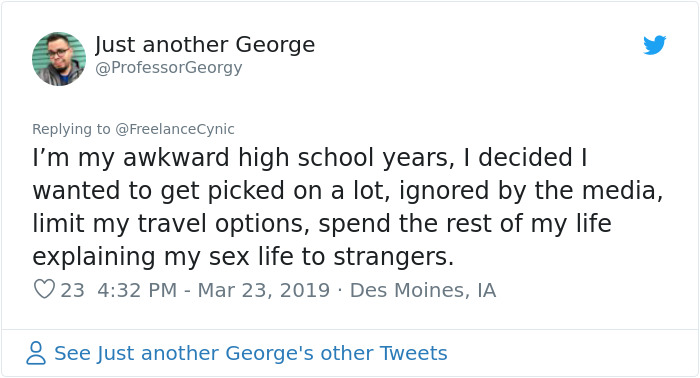 Just another George
@ProfessorGeorgy

Replying to @FreelanceCynic
I’m my awkward high school years, I decided I wanted to get picked on a lot, ignored by the media, limit my travel options, spend the rest of my life explaining my sex life to strangers.

23 4:32 PM - Mar 23, 2019 · Des Moines, IA

See Just another George's other Tweets